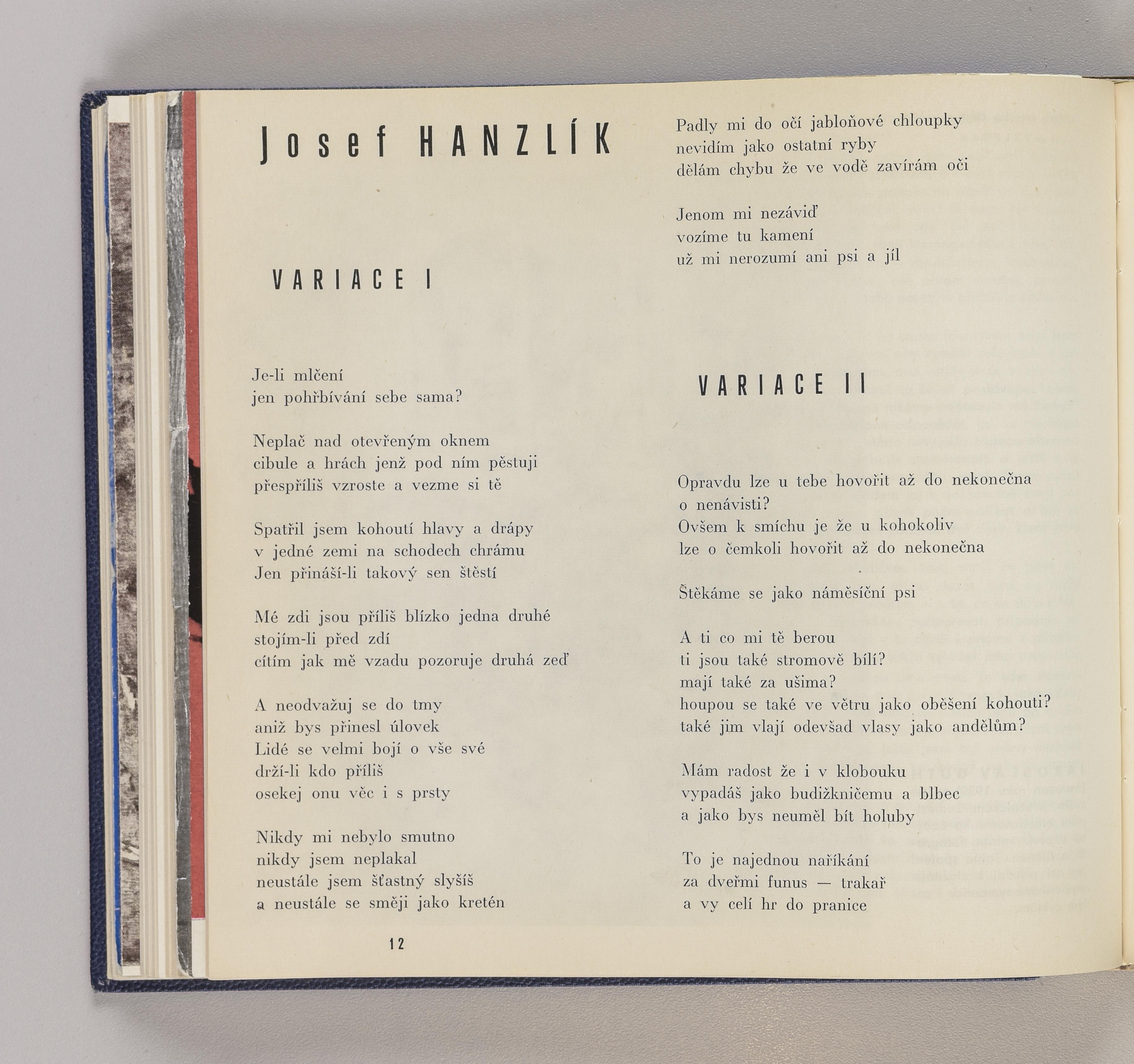 Josef HANZLÍK

VARIACE I

Je-li mlčení
jen pohřbívání sebe sama?

Neplač nad otevřeným oknem
cibule a hrách jenž pod ním pěstuji
přespříliš vzroste a vezme si tě

Spatřil jsem kohoutí hlavy a drápy
v jedné zemi na schodech chrámu
Jen přináší-li takový sen štěstí

Mé zdi jsou příliš blízko jedna druhé
stojím-li před zdí
cítím jak mě vzadu pozoruje druhá zeď

A neodvažuj se do tmy
aniž bys přinesl úlovek
Lidé se velmi bojí o vše své
drží-li kdo příliš
osekej onu věc i s prsty

Nikdy mi nebylo smutno
nikdy jsem neplakal
neustále jsem šťastný slyšíš
a neustále se směji jako kretén

12

Padly mi do očí jabloňové chloupky
nevidím jako ostatní ryby
dělám chybu že ve vodě zavírám oči

Jenom mi nezáviď
vozíme tu kamení
už mi nerozumí ani psi a jíl

VARIACE II

Opravdu lze u tebe hovořit až do nekonečna
o nenávisti?
Ovšem k smíchu je že u kohokoliv
lze o čemkoli hovořit až do nekonečna

Štěkáme se jako náměsíční psi

A ti co mi tě berou
ti jsou také stromově bílí?
mají také za ušima?
houpou se také ve větru jako oběšení kohouti?
také jim vlají odevšad vlasy jako andělům?

Mám radost že i v klobouku
vypadáš jako budižkničemu a blbec
a jako bys neuměl bít holuby

To je najednou naříkání
za dveřmi funus — trakař
a vy celí hr do pranice